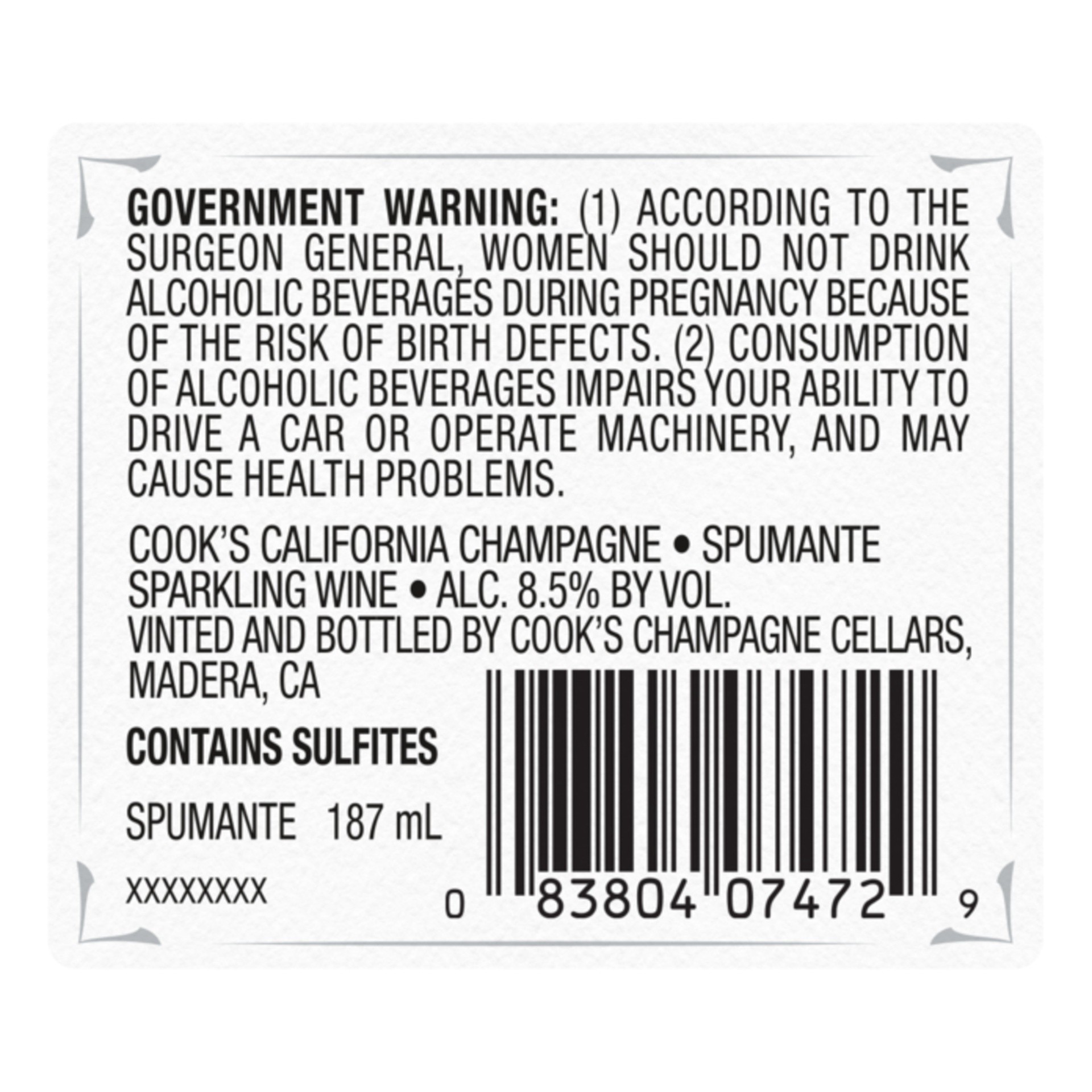 GOVERNMENT WARNING: (1) ACCORDING TO THE SURGEON GENERAL, WOMEN SHOULD NOT DRINK ALCOHOLIC BEVERAGES DURING PREGNANCY BECAUSE OF THE RISK OF BIRTH DEFECTS. (2) CONSUMPTION OF ALCOHOLIC BEVERAGES IMPAIRS YOUR ABILITY TO DRIVE A CAR OR OPERATE MACHINERY, AND MAY CAUSE HEALTH PROBLEMS.

COOK'S CALIFORNIA CHAMPAGNE • SPUMANTE
SPARKLING WINE • ALC. 8.5% BY VOL.
VINTED AND BOTTLED BY COOK'S CHAMPAGNE CELLARS, MADERA, CA

CONTAINS SULFITES

SPUMANTE 187 mL

XXXXXXXX

0 83804 07472 9